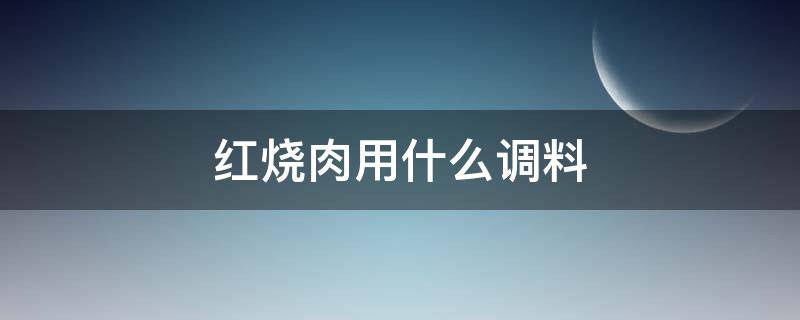 红烧肉用什么调料